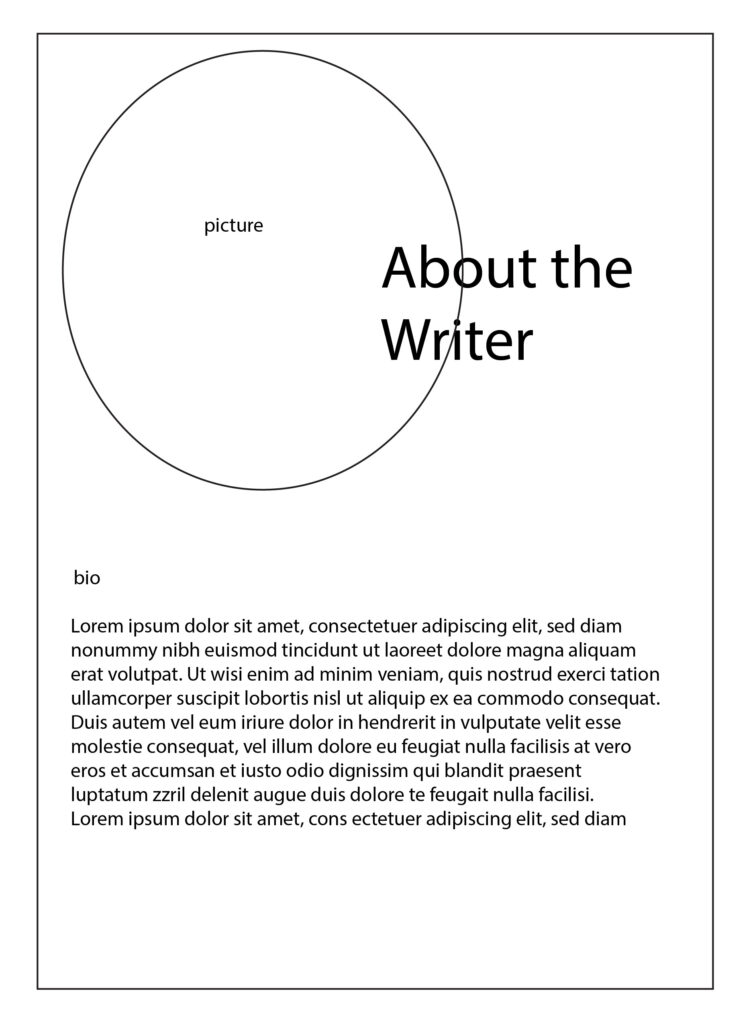 picture

About the Writer

bio

Lorem ipsum dolor sit amet, consectetuer adipiscing elit, sed diam nonummy nibh euismod tincidunt ut laoreet dolore magna aliquam erat volutpat. Ut wisi enim ad minim veniam, quis nostrud exerci tation ullamcorper suscipit lobortis nisl ut aliquip ex ea commodo consequat. Duis autem vel eum iriure dolor in hendrerit in vulputate velit esse molestie consequat, vel illum dolore eu feugiat nulla facilisis at vero eros et accumsan et iusto odio dignissim qui blandit praesent luptatum zzril delenit augue duis dolore te feugait nulla facilisi. Lorem ipsum dolor sit amet, cons ectetuer adipiscing elit, sed diam